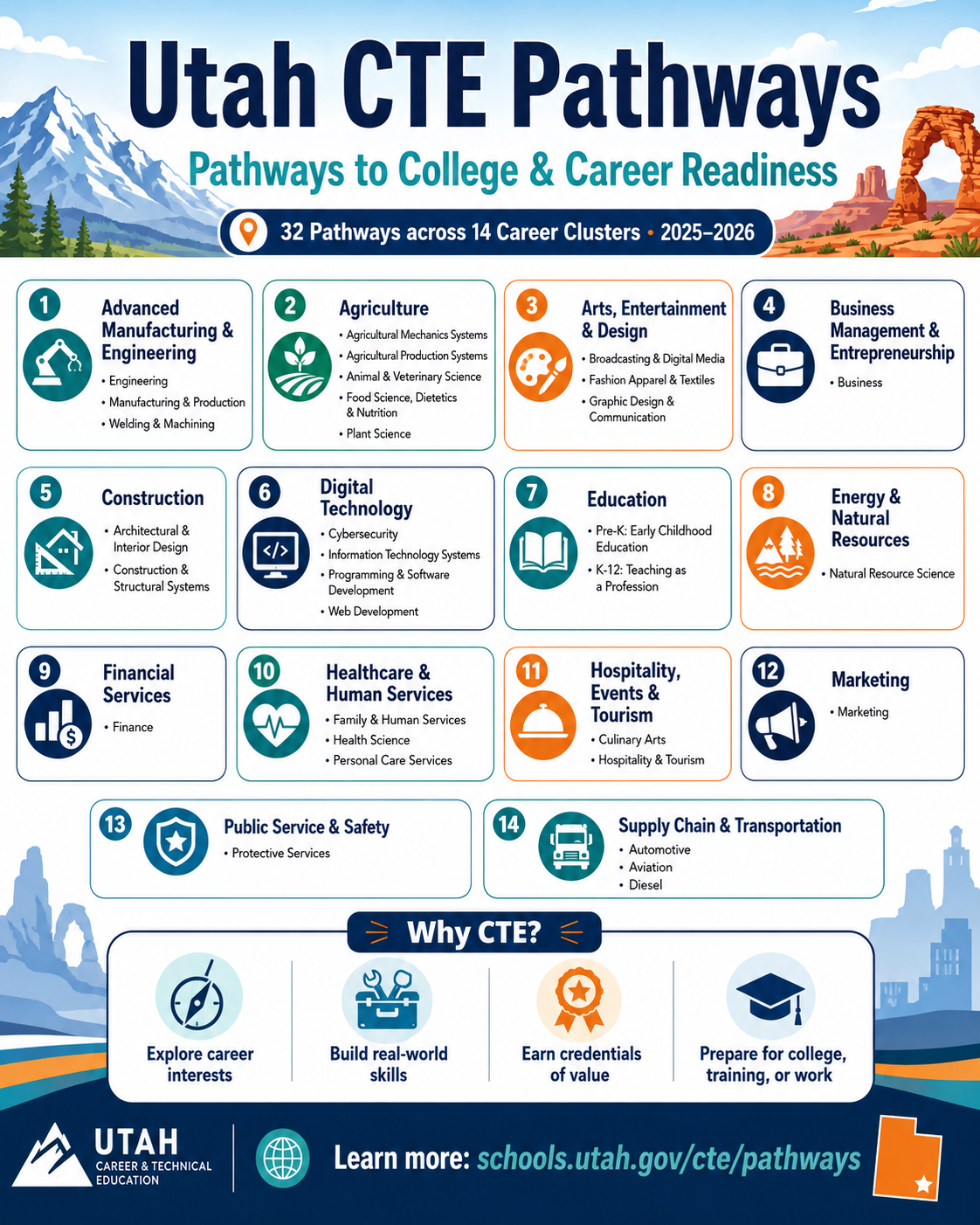 Utah CTE Pathways

Pathways to College & Career Readiness

32 Pathways across 14 Career Clusters • 2025–2026

1 Advanced Manufacturing & Engineering
• Engineering
• Manufacturing & Production
• Welding & Machining

2 Agriculture
• Agricultural Mechanics Systems
• Agricultural Production Systems
• Animal & Veterinary Science
• Food Science, Dietetics & Nutrition
• Plant Science

3 Arts, Entertainment & Design
• Broadcasting & Digital Media
• Fashion Apparel & Textiles
• Graphic Design & Communication

4 Business Management & Entrepreneurship
• Business

5 Construction
• Architectural & Interior Design
• Construction & Structural Systems

6 Digital Technology
• Cybersecurity
• Information Technology Systems
• Programming & Software Development
• Web Development

7 Education
• Pre-K: Early Childhood Education
• K-12: Teaching as a Profession

8 Energy & Natural Resources
• Natural Resource Science

9 Financial Services
• Finance

10 Healthcare & Human Services
• Family & Human Services
• Health Science
• Personal Care Services

11 Hospitality, Events & Tourism
• Culinary Arts
• Hospitality & Tourism

12 Marketing
• Marketing

13 Public Service & Safety
• Protective Services

14 Supply Chain & Transportation
• Automotive
• Aviation
• Diesel

Why CTE?

Explore career interests

Build real-world skills

Earn credentials of value

Prepare for college, training, or work

UTAH CAREER & TECHNICAL EDUCATION

Learn more: schools.utah.gov/cte/pathways